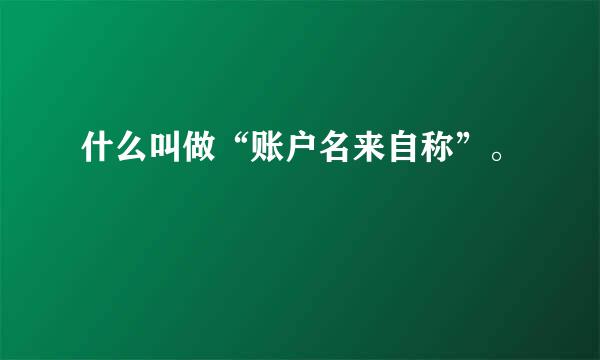 什么叫做“账户名来自称”。